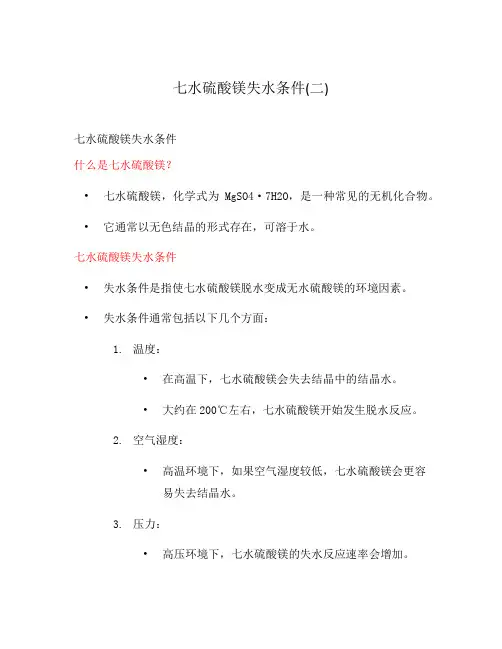 七水硫酸镁失水条件(二)

七水硫酸镁失水条件

什么是七水硫酸镁？

• 七水硫酸镁，化学式为 MgSO4·7H2O，是一种常见的无机化合物。

• 它通常以无色结晶的形式存在，可溶于水。

七水硫酸镁失水条件

• 失水条件是指使七水硫酸镁脱水变成无水硫酸镁的环境因素。

• 失水条件通常包括以下几个方面：

1. 温度：

• 在高温下，七水硫酸镁会失去结晶中的结晶水。

• 大约在 200℃左右，七水硫酸镁开始发生脱水反应。

2. 空气湿度：

• 高温环境下，如果空气湿度较低，七水硫酸镁会更容易失去结晶水。

3. 压力：

• 高压环境下，七水硫酸镁的失水反应速率会增加。